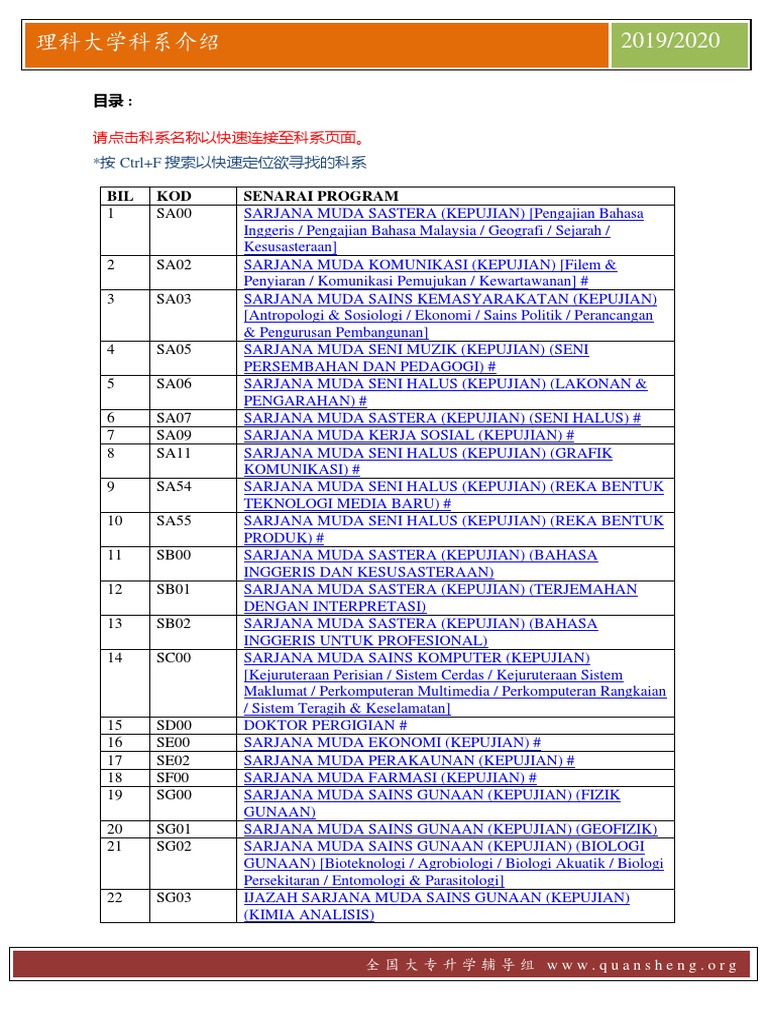 理科大学科系介绍

2019/2020

目录：

请点击科系名称以快速连接至科系页面。

*按 Ctrl+F 搜索以快速定位欲寻找的科系

| BIL | KOD | SENARAI PROGRAM |
|---|---|---|
| 1 | SA00 | SARJANA MUDA SASTERA (KEPUJIAN) [Pengajian Bahasa Inggeris / Pengajian Bahasa Malaysia / Geografi / Sejarah / Kesusasteraan] |
| 2 | SA02 | SARJANA MUDA KOMUNIKASI (KEPUJIAN) [Filem & Penyiaran / Komunikasi Pemujukan / Kewartawanan] # |
| 3 | SA03 | SARJANA MUDA SAINS KEMASYARAKATAN (KEPUJIAN) [Antropologi & Sosiologi / Ekonomi / Sains Politik / Perancangan & Pengurusan Pembangunan] |
| 4 | SA05 | SARJANA MUDA SENI MUZIK (KEPUJIAN) (SENI PERSEMBAHAN DAN PEDAGOGI) # |
| 5 | SA06 | SARJANA MUDA SENI HALUS (KEPUJIAN) (LAKONAN & PENGARAHAN) # |
| 6 | SA07 | SARJANA MUDA SASTERA (KEPUJIAN) (SENI HALUS) # |
| 7 | SA09 | SARJANA MUDA KERJA SOSIAL (KEPUJIAN) # |
| 8 | SA11 | SARJANA MUDA SENI HALUS (KEPUJIAN) (GRAFIK KOMUNIKASI) # |
| 9 | SA54 | SARJANA MUDA SENI HALUS (KEPUJIAN) (REKA BENTUK TEKNOLOGI MEDIA BARU) # |
| 10 | SA55 | SARJANA MUDA SENI HALUS (KEPUJIAN) (REKA BENTUK PRODUK) # |
| 11 | SB00 | SARJANA MUDA SASTERA (KEPUJIAN) (BAHASA INGGERIS DAN KESUSASTERAAN) |
| 12 | SB01 | SARJANA MUDA SASTERA (KEPUJIAN) (TERJEMAHAN DENGAN INTERPRETASI) |
| 13 | SB02 | SARJANA MUDA SASTERA (KEPUJIAN) (BAHASA INGGERIS UNTUK PROFESIONAL) |
| 14 | SC00 | SARJANA MUDA SAINS KOMPUTER (KEPUJIAN) [Kejuruteraan Perisian / Sistem Cerdas / Kejuruteraan Sistem Maklumat / Perkomputeran Multimedia / Perkomputeran Rangkaian / Sistem Teragih & Keselamatan] |
| 15 | SD00 | DOKTOR PERGIGIAN # |
| 16 | SE00 | SARJANA MUDA EKONOMI (KEPUJIAN) # |
| 17 | SE02 | SARJANA MUDA PERAKAUNAN (KEPUJIAN) # |
| 18 | SF00 | SARJANA MUDA FARMASI (KEPUJIAN) # |
| 19 | SG00 | SARJANA MUDA SAINS GUNAAN (KEPUJIAN) (FIZIK GUNAAN) |
| 20 | SG01 | SARJANA MUDA SAINS GUNAAN (KEPUJIAN) (GEOFIZIK) |
| 21 | SG02 | SARJANA MUDA SAINS GUNAAN (KEPUJIAN) (BIOLOGI GUNAAN) [Bioteknologi / Agrobiologi / Biologi Akuatik / Biologi Persekitaran / Entomologi & Parasitologi] |
| 22 | SG03 | IJAZAH SARJANA MUDA SAINS GUNAAN (KEPUJIAN) (KIMIA ANALISIS) |

全国大专升学辅导组 www.quansheng.org